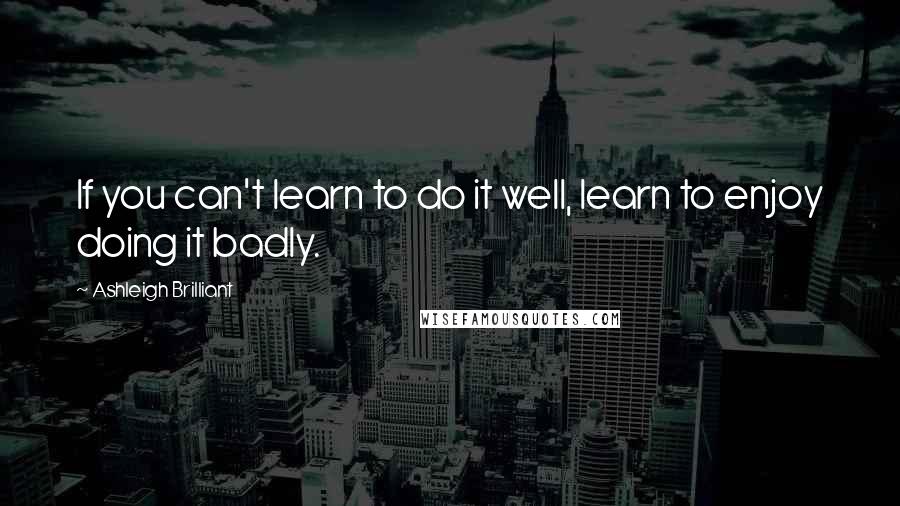 If you can't learn to do it well, learn to enjoy doing it badly.

~ Ashleigh Brilliant

WISEFAMOUSQUOTES.COM